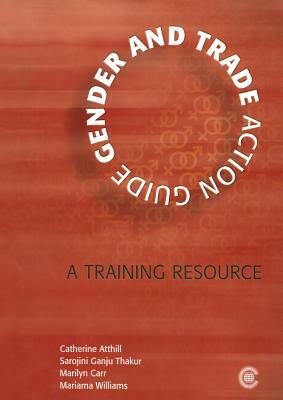 GENDER AND TRADE ACTION GUIDE

A TRAINING RESOURCE

Catherine Atthill
Sarojini Ganju Thakur
Marilyn Carr
Mariama Williams